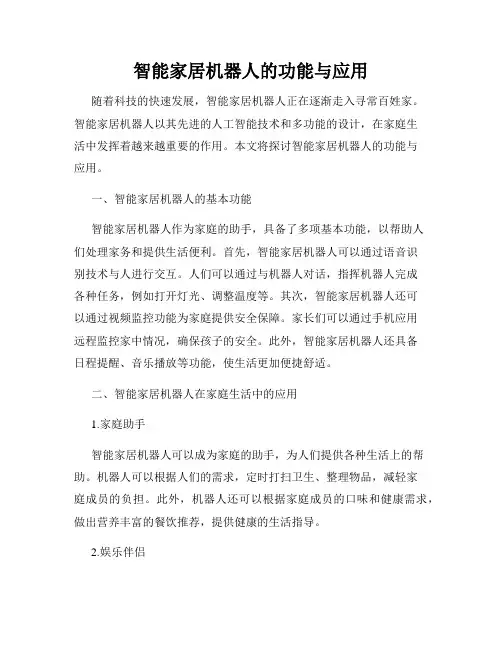 智能家居机器人的功能与应用

随着科技的快速发展，智能家居机器人正在逐渐走入寻常百姓家。智能家居机器人以其先进的人工智能技术和多功能的设计，在家庭生活中发挥着越来越重要的作用。本文将探讨智能家居机器人的功能与应用。

一、智能家居机器人的基本功能

智能家居机器人作为家庭的助手，具备了多项基本功能，以帮助人们处理家务和提供生活便利。首先，智能家居机器人可以通过语音识别技术与人进行交互。人们可以通过与机器人对话，指挥机器人完成各种任务，例如打开灯光、调整温度等。其次，智能家居机器人还可以通过视频监控功能为家庭提供安全保障。家长们可以通过手机应用远程监控家中情况，确保孩子的安全。此外，智能家居机器人还具备日程提醒、音乐播放等功能，使生活更加便捷舒适。

二、智能家居机器人在家庭生活中的应用

1.家庭助手

智能家居机器人可以成为家庭的助手，为人们提供各种生活上的帮助。机器人可以根据人们的需求，定时打扫卫生、整理物品，减轻家庭成员的负担。此外，机器人还可以根据家庭成员的口味和健康需求，做出营养丰富的餐饮推荐，提供健康的生活指导。

2.娱乐伴侣